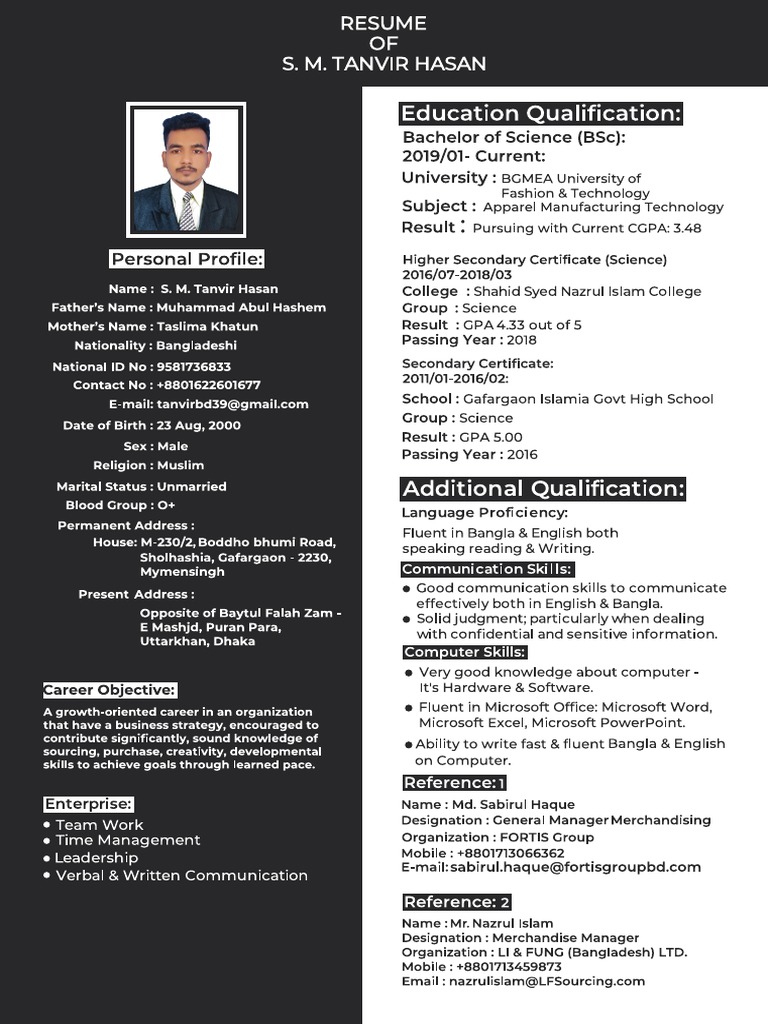 RESUME
OF
S. M. TANVIR HASAN

Personal Profile:

Name : S. M. Tanvir Hasan
Father's Name : Muhammad Abul Hashem
Mother's Name : Taslima Khatun
Nationality : Bangladeshi
National ID No : 9581736833
Contact No : +8801622601677
E-mail: tanvirbd39@gmail.com
Date of Birth : 23 Aug, 2000
Sex : Male
Religion : Muslim
Marital Status : Unmarried
Blood Group : O+
Permanent Address :
House: M-230/2, Boddho bhumi Road, Sholhashia, Gafargaon - 2230, Mymensingh
Present Address :
Opposite of Baytul Falah Zam - E Mashjd, Puran Para, Uttarkhan, Dhaka

Career Objective:

A growth-oriented career in an organization that have a business strategy, encouraged to contribute significantly, sound knowledge of sourcing, purchase, creativity, developmental skills to achieve goals through learned pace.

Enterprise:

• Team Work
• Time Management
• Leadership
• Verbal & Written Communication

Education Qualification:

Bachelor of Science (BSc):
2019/01- Current:
University : BGMEA University of Fashion & Technology
Subject : Apparel Manufacturing Technology
Result : Pursuing with Current CGPA: 3.48

Higher Secondary Certificate (Science)
2016/07-2018/03
College : Shahid Syed Nazrul Islam College
Group : Science
Result : GPA 4.33 out of 5
Passing Year : 2018

Secondary Certificate:
2011/01-2016/02:
School : Gafargaon Islamia Govt High School
Group : Science
Result : GPA 5.00
Passing Year : 2016

Additional Qualification:

Language Proficiency:
Fluent in Bangla & English both speaking reading & Writing.

Communication Skills:
• Good communication skills to communicate effectively both in English & Bangla.
• Solid judgment; particularly when dealing with confidential and sensitive information.

Computer Skills:
• Very good knowledge about computer - It's Hardware & Software.
• Fluent in Microsoft Office: Microsoft Word, Microsoft Excel, Microsoft PowerPoint.
• Ability to write fast & fluent Bangla & English on Computer.

Reference: 1
Name : Md. Sabirul Haque
Designation : General Manager Merchandising
Organization : FORTIS Group
Mobile : +8801713066362
E-mail: sabirul.haque@fortisgroupbd.com

Reference: 2
Name : Mr. Nazrul Islam
Designation : Merchandise Manager
Organization : LI & FUNG (Bangladesh) LTD.
Mobile : +8801713459873
Email : nazrulislam@LFSourcing.com